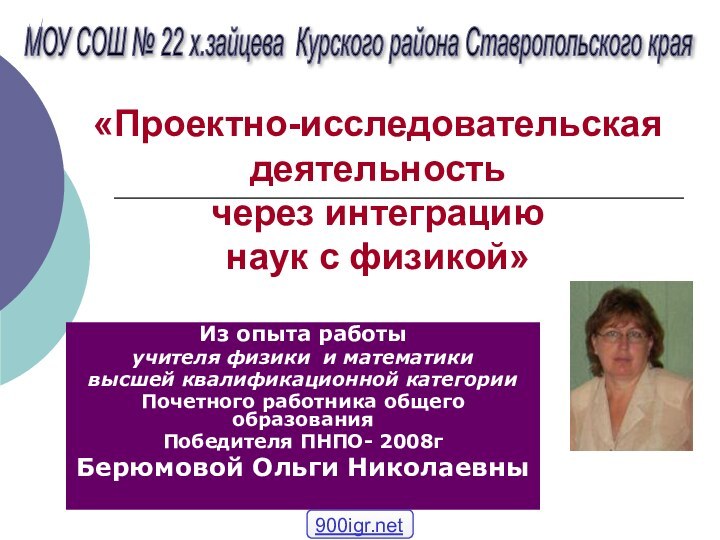 МОУ СОШ № 22 х.зайцева Курского района Ставропольского края

«Проектно-исследовательская деятельность через интеграцию наук с физикой»

Из опыта работы
учителя физики и математики
высшей квалификационной категории
Почетного работника общего образования
Победителя ПНПО- 2008г
Берюмовой Ольги Николаевны

900igr.net